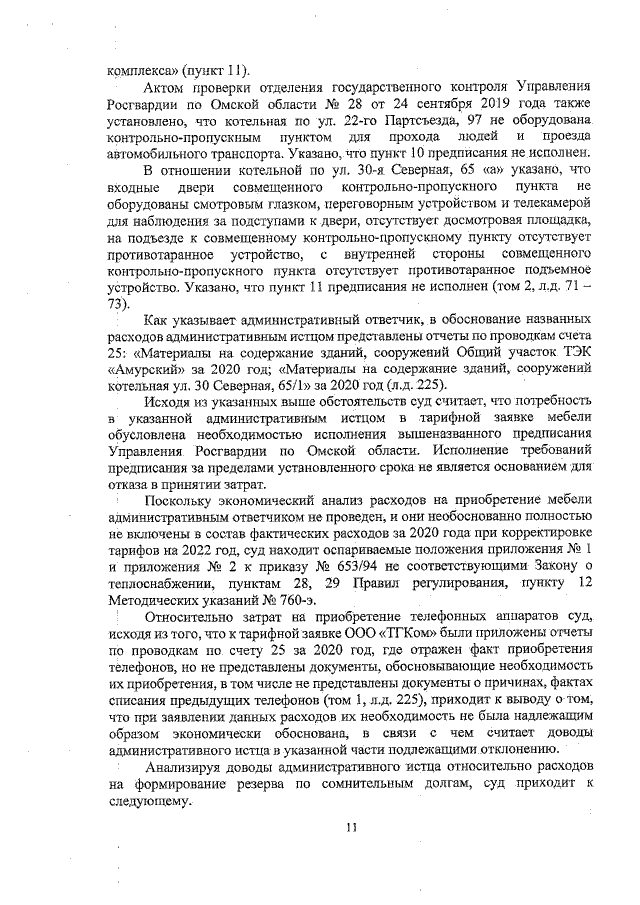 комплекса» (пункт 11).

Актом проверки отделения государственного контроля Управления Росгвардии по Омской области № 28 от 24 сентября 2019 года также установлено, что котельная по ул. 22-го Партсъезда, 97 не оборудована контрольно-пропускным пунктом для прохода людей и проезда автомобильного транспорта. Указано, что пункт 10 предписания не исполнен.

В отношении котельной по ул. 30-я Северная, 65 «а» указано, что входные двери совмещенного контрольно-пропускного пункта не оборудованы смотровым глазком, переговорным устройством и телекамерой для наблюдения за подступами к двери, отсутствует досмотровая площадка, на подъезде к совмещенному контрольно-пропускному пункту отсутствует противотаранное устройство, с внутренней стороны совмещенного контрольно-пропускного пункта отсутствует противотаранное подъемное устройство. Указано, что пункт 11 предписания не исполнен (том 2, л.д. 71 – 73).

Как указывает административный ответчик, в обоснование названных расходов административным истцом представлены отчеты по проводкам счета 25: «Материалы на содержание зданий, сооружений Общий участок ТЭК «Амурский» за 2020 год; «Материалы на содержание зданий, сооружений котельная ул. 30 Северная, 65/1» за 2020 год (л.д. 225).

Исходя из указанных выше обстоятельств суд считает, что потребность в указанной административным истцом в тарифной заявке мебели обусловлена необходимостью исполнения вышеназванного предписания Управления Росгвардии по Омской области. Исполнение требований предписания за пределами установленного срока не является основанием для отказа в принятии затрат.

Поскольку экономический анализ расходов на приобретение мебели административным ответчиком не проведен, и они необоснованно полностью не включены в состав фактических расходов за 2020 года при корректировке тарифов на 2022 год, суд находит оспариваемые положения приложения № 1 и приложения № 2 к приказу № 653/94 не соответствующими Закону о теплоснабжении, пунктам 28, 29 Правил регулирования, пункту 12 Методических указаний № 760-э.

Относительно затрат на приобретение телефонных аппаратов суд, исходя из того, что к тарифной заявке ООО «ТГКом» были приложены отчеты по проводкам по счету 25 за 2020 год, где отражен факт приобретения телефонов, но не представлены документы, обосновывающие необходимость их приобретения, в том числе не представлены документы о причинах, фактах списания предыдущих телефонов (том 1, л.д. 225), приходит к выводу о том, что при заявлении данных расходов их необходимость не была надлежащим образом экономически обоснована, в связи с чем считает доводы административного истца в указанной части подлежащими отклонению.

Анализируя доводы административного истца относительно расходов на формирование резерва по сомнительным долгам, суд приходит к следующему.

11